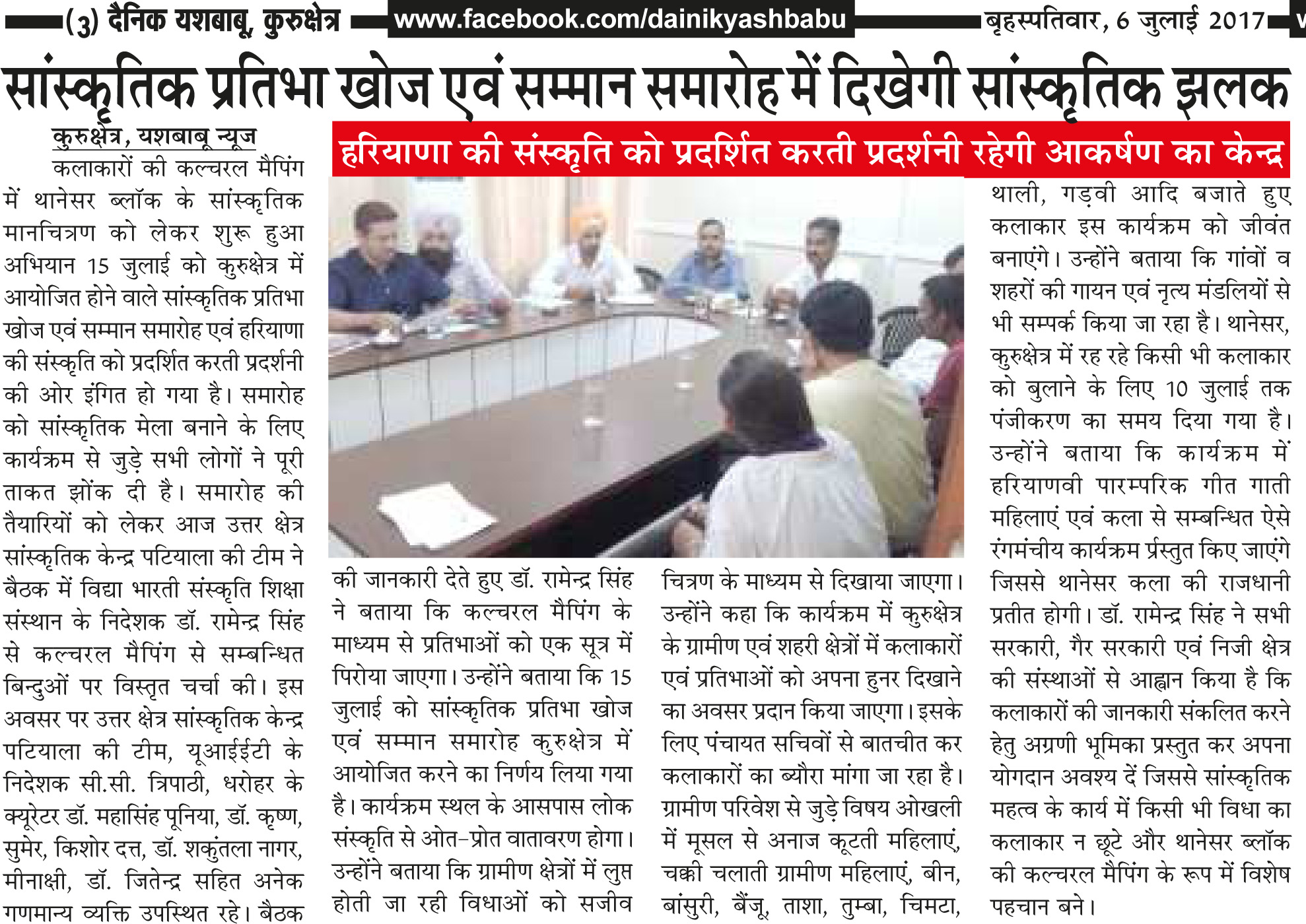 (3) दैनिक यशबाबू, कुरुक्षेत्र www.facebook.com/dainikyashbabu बृहस्पतिवार, 6 जुलाई 2017

सांस्कृतिक प्रतिभा खोज एवं सम्मान समारोह में दिखेगी सांस्कृतिक झलक

हरियाणा की संस्कृति को प्रदर्शित करती प्रदर्शनी रहेगी आकर्षण का केन्द्र

कुरुक्षेत्र, यशबाबू न्यूज

कलाकारों की कल्चरल मैपिंग में थानेसर ब्लॉक के सांस्कृतिक मानचित्रण को लेकर शुरू हुआ अभियान 15 जुलाई को कुरुक्षेत्र में आयोजित होने वाले सांस्कृतिक प्रतिभा खोज एवं सम्मान समारोह एवं हरियाणा की संस्कृति को प्रदर्शित करती प्रदर्शनी की ओर इंगित हो गया है। समारोह को सांस्कृतिक मेला बनाने के लिए कार्यक्रम से जुड़े सभी लोगों ने पूरी ताकत झोंक दी है। समारोह की तैयारियों को लेकर आज उत्तर क्षेत्र सांस्कृतिक केन्द्र पटियाला की टीम ने बैठक में विद्या भारती संस्कृति शिक्षा संस्थान के निदेशक डॉ. रामेन्द्र सिंह से कल्चरल मैपिंग से सम्बन्धित बिन्दुओं पर विस्तृत चर्चा की। इस अवसर पर उत्तर क्षेत्र सांस्कृतिक केन्द्र पटियाला की टीम, यूआईईटी के निदेशक सी.सी. त्रिपाठी, धरोहर के क्यूरेटर डॉ. महासिंह पूनिया, डॉ. कृष्ण, सुमेर, किशोर दत्त, डॉ. शकुंतला नागर, मीनाक्षी, डॉ. जितेन्द्र सहित अनेक गणमान्य व्यक्ति उपस्थित रहे। बैठक की जानकारी देते हुए डॉ. रामेन्द्र सिंह ने बताया कि कल्चरल मैपिंग के माध्यम से प्रतिभाओं को एक सूत्र में पिरोया जाएगा। उन्होंने बताया कि 15 जुलाई को सांस्कृतिक प्रतिभा खोज एवं सम्मान समारोह कुरुक्षेत्र में आयोजित करने का निर्णय लिया गया है। कार्यक्रम स्थल के आसपास लोक संस्कृति से ओत-प्रोत वातावरण होगा। उन्होंने बताया कि ग्रामीण क्षेत्रों में लुप्त होती जा रही विधाओं को सजीव चित्रण के माध्यम से दिखाया जाएगा। उन्होंने कहा कि कार्यक्रम में कुरुक्षेत्र के ग्रामीण एवं शहरी क्षेत्रों में कलाकारों एवं प्रतिभाओं को अपना हुनर दिखाने का अवसर प्रदान किया जाएगा। इसके लिए पंचायत सचिवों से बातचीत कर कलाकारों का ब्यौरा मांगा जा रहा है। ग्रामीण परिवेश से जुड़े विषय ओखली में मूसल से अनाज कूटती महिलाएं, चक्की चलाती ग्रामीण महिलाएं, बीन, बांसुरी, बैंजू, ताशा, तुम्बा, चिमटा, थाली, गड़वी आदि बजाते हुए कलाकार इस कार्यक्रम को जीवंत बनाएंगे। उन्होंने बताया कि गांवों व शहरों की गायन एवं नृत्य मंडलियों से भी सम्पर्क किया जा रहा है। थानेसर, कुरुक्षेत्र में रह रहे किसी भी कलाकार को बुलाने के लिए 10 जुलाई तक पंजीकरण का समय दिया गया है। उन्होंने बताया कि कार्यक्रम में हरियाणवी पारम्परिक गीत गाती महिलाएं एवं कला से सम्बन्धित ऐसे रंगमंचीय कार्यक्रम प्रस्तुत किए जाएंगे जिससे थानेसर कला की राजधानी प्रतीत होगी। डॉ. रामेन्द्र सिंह ने सभी सरकारी, गैर सरकारी एवं निजी क्षेत्र की संस्थाओं से आह्वान किया है कि कलाकारों की जानकारी संकलित करने हेतु अग्रणी भूमिका प्रस्तुत कर अपना योगदान अवश्य दें जिससे सांस्कृतिक महत्व के कार्य में किसी भी विधा का कलाकार न छूटे और थानेसर ब्लॉक की कल्चरल मैपिंग के रूप में विशेष पहचान बने।